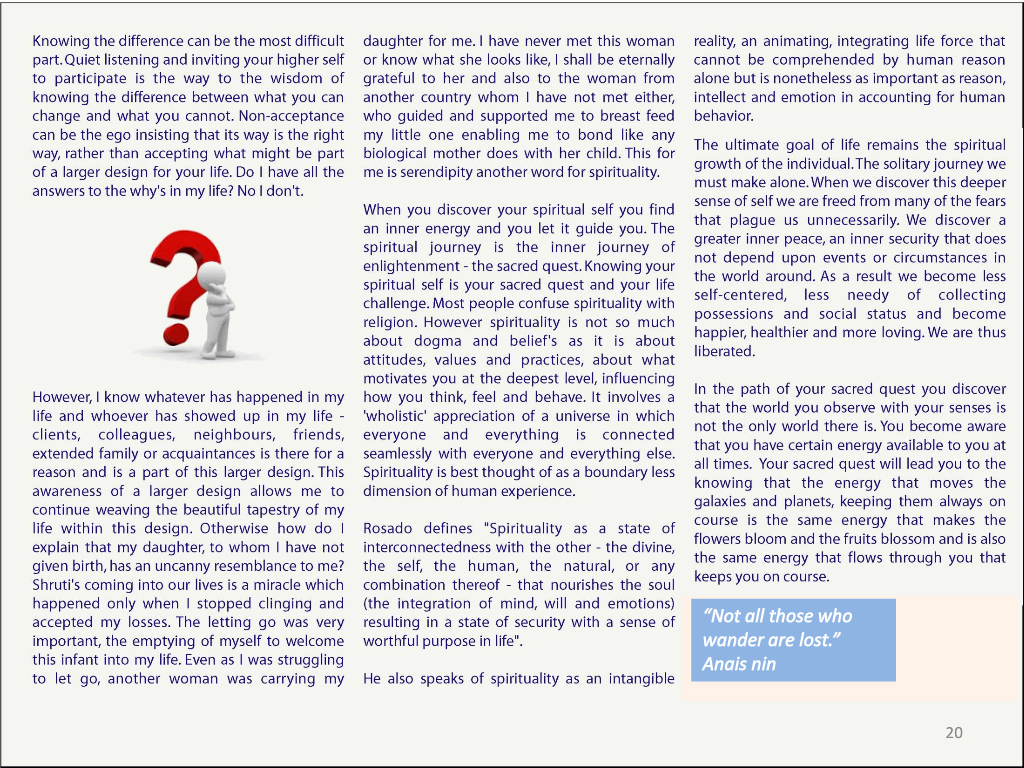 Knowing the difference can be the most difficult part. Quiet listening and inviting your higher self to participate is the way to the wisdom of knowing the difference between what you can change and what you cannot. Non-acceptance can be the ego insisting that its way is the right way, rather than accepting what might be part of a larger design for your life. Do I have all the answers to the why's in my life? No I don't.

However, I know whatever has happened in my life and whoever has showed up in my life - clients, colleagues, neighbours, friends, extended family or acquaintances is there for a reason and is a part of this larger design. This awareness of a larger design allows me to continue weaving the beautiful tapestry of my life within this design. Otherwise how do I explain that my daughter, to whom I have not given birth, has an uncanny resemblance to me? Shruti's coming into our lives is a miracle which happened only when I stopped clinging and accepted my losses. The letting go was very important, the emptying of myself to welcome this infant into my life. Even as I was struggling to let go, another woman was carrying my daughter for me. I have never met this woman or know what she looks like, I shall be eternally grateful to her and also to the woman from another country whom I have not met either, who guided and supported me to breast feed my little one enabling me to bond like any biological mother does with her child. This for me is serendipity another word for spirituality.

When you discover your spiritual self you find an inner energy and you let it guide you. The spiritual journey is the inner journey of enlightenment - the sacred quest. Knowing your spiritual self is your sacred quest and your life challenge. Most people confuse spirituality with religion. However spirituality is not so much about dogma and belief's as it is about attitudes, values and practices, about what motivates you at the deepest level, influencing how you think, feel and behave. It involves a 'wholistic' appreciation of a universe in which everyone and everything is connected seamlessly with everyone and everything else. Spirituality is best thought of as a boundary less dimension of human experience.

Rosado defines "Spirituality as a state of interconnectedness with the other - the divine, the self, the human, the natural, or any combination thereof - that nourishes the soul (the integration of mind, will and emotions) resulting in a state of security with a sense of worthful purpose in life".

He also speaks of spirituality as an intangible reality, an animating, integrating life force that cannot be comprehended by human reason alone but is nonetheless as important as reason, intellect and emotion in accounting for human behavior.

The ultimate goal of life remains the spiritual growth of the individual. The solitary journey we must make alone. When we discover this deeper sense of self we are freed from many of the fears that plague us unnecessarily. We discover a greater inner peace, an inner security that does not depend upon events or circumstances in the world around. As a result we become less self-centered, less needy of collecting possessions and social status and become happier, healthier and more loving. We are thus liberated.

In the path of your sacred quest you discover that the world you observe with your senses is not the only world there is. You become aware that you have certain energy available to you at all times. Your sacred quest will lead you to the knowing that the energy that moves the galaxies and planets, keeping them always on course is the same energy that makes the flowers bloom and the fruits blossom and is also the same energy that flows through you that keeps you on course.

"Not all those who wander are lost."
Anais nin

20